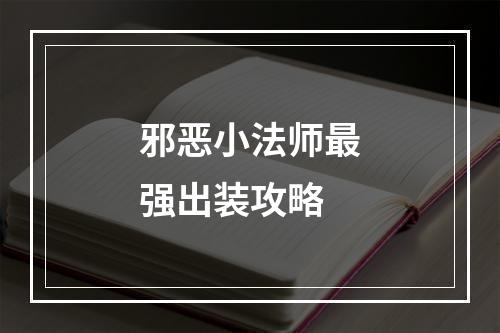 邪恶小法师最强出装攻略